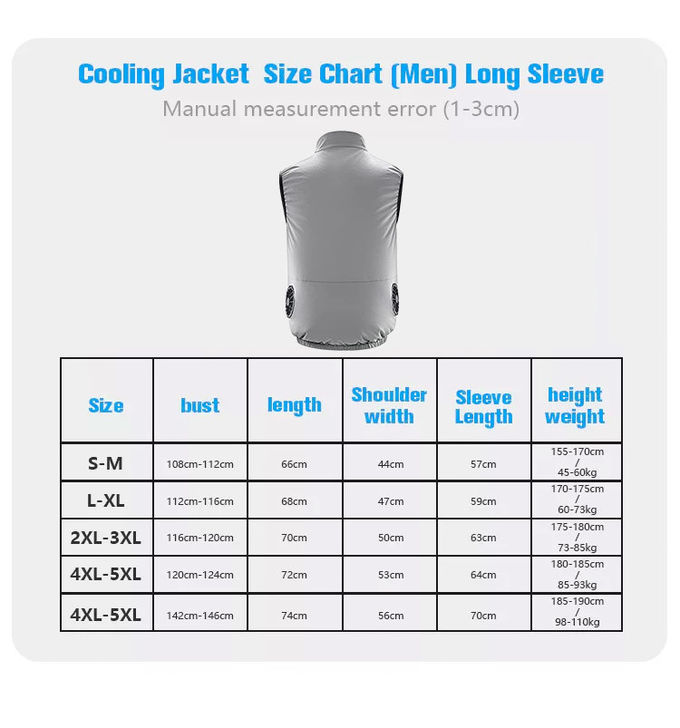 Cooling Jacket  Size Chart (Men) Long Sleeve

Manual measurement error (1-3cm)

| Size | bust | length | Shoulder width | Sleeve Length | height weight |
|---|---|---|---|---|---|
| S-M | 108cm-112cm | 66cm | 44cm | 57cm | 155-170cm / 45-60kg |
| L-XL | 112cm-116cm | 68cm | 47cm | 59cm | 170-175cm / 60-73kg |
| 2XL-3XL | 116cm-120cm | 70cm | 50cm | 63cm | 175-180cm / 73-85kg |
| 4XL-5XL | 120cm-124cm | 72cm | 53cm | 64cm | 180-185cm / 85-93kg |
| 4XL-5XL | 142cm-146cm | 74cm | 56cm | 70cm | 185-190cm / 98-110kg |